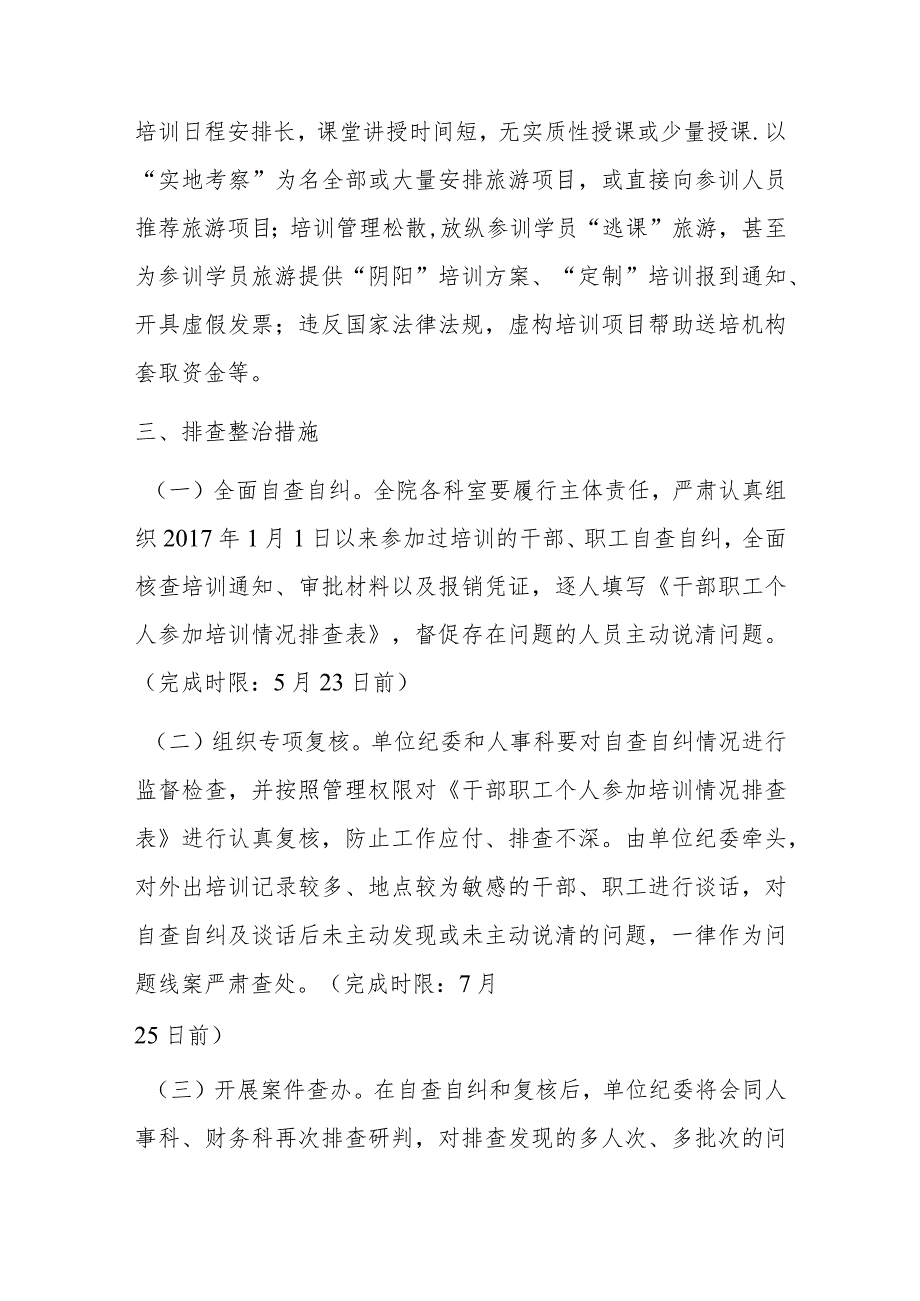 培训日程安排长，课堂讲授时间短，无实质性授课或少量授课.以“实地考察”为名全部或大量安排旅游项目，或直接向参训人员推荐旅游项目；培训管理松散,放纵参训学员“逃课”旅游，甚至为参训学员旅游提供“阴阳”培训方案、“定制”培训报到通知、开具虚假发票；违反国家法律法规，虚构培训项目帮助送培机构套取资金等。

三、排查整治措施

（一）全面自查自纠。全院各科室要履行主体责任，严肃认真组织2017年1月1日以来参加过培训的干部、职工自查自纠，全面核查培训通知、审批材料以及报销凭证，逐人填写《干部职工个人参加培训情况排查表》，督促存在问题的人员主动说清问题。（完成时限：5月23日前）

（二）组织专项复核。单位纪委和人事科要对自查自纠情况进行监督检查，并按照管理权限对《干部职工个人参加培训情况排查表》进行认真复核，防止工作应付、排查不深。由单位纪委牵头，对外出培训记录较多、地点较为敏感的干部、职工进行谈话，对自查自纠及谈话后未主动发现或未主动说清的问题，一律作为问题线案严肃查处。（完成时限：7月

25日前）

（三）开展案件查办。在自查自纠和复核后，单位纪委将会同人事科、财务科再次排查研判，对排查发现的多人次、多批次的问